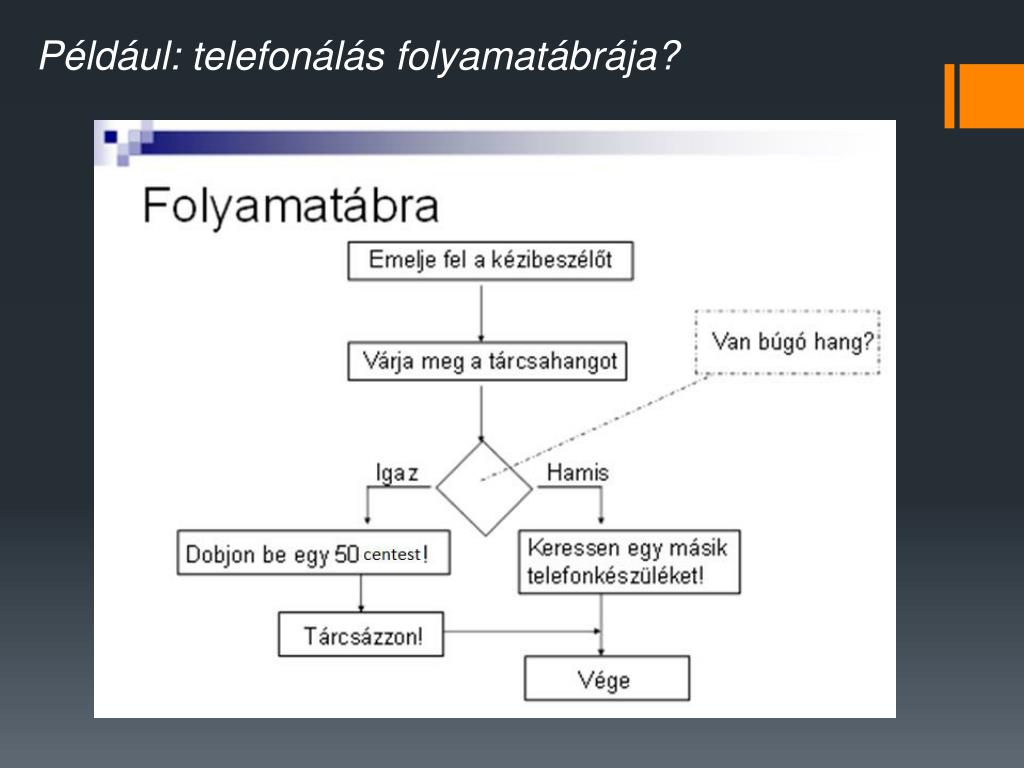 Például: telefonálás folyamatábrája?

Folyamatábra

Emelje fel a kézibeszélőt

Várja meg a tárcsahangot

Van búgó hang?

Igaz

Hamis

Dobjon be egy 50 centest!

Keressen egy másik telefonkészüléket!

Tárcsázzon!

Vége